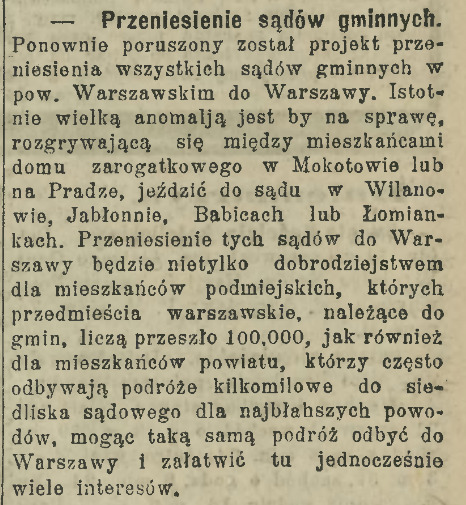 — Przeniesienie sądów gminnych. Ponownie poruszony został projekt przeniesienia wszystkich sądów gminnych w pow. Warszawskim do Warszawy. Istotnie wielką anomalją jest by na sprawę, rozgrywającą się między mieszkańcami domu zarogatkowego w Mokotowie lub na Pradze, jeździć do sądu w Wilanowie, Jabłonnie, Babicach lub Łomiankach. Przeniesienie tych sądów do Warszawy będzie nietylko dobrodziejstwem dla mieszkańców podmiejskich, których przedmieścia warszawskie, należące do gmin, liczą przeszło 100,000, jak również dla mieszkańców powiatu, którzy często odbywają podróże kilkomilowe do siedliska sądowego dla najbłahszych powodów, mogąc taką samą podróż odbyć do Warszawy i załatwić tu jednocześnie wiele interesów.